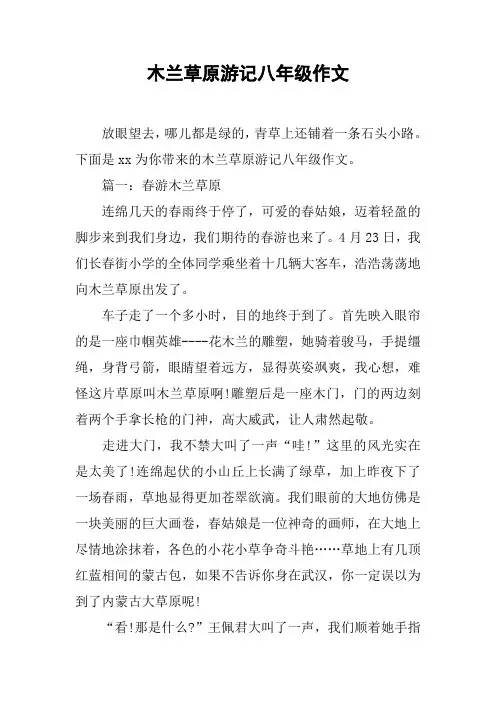 木兰草原游记八年级作文

放眼望去，哪儿都是绿的，青草上还铺着一条石头小路。下面是xx为你带来的木兰草原游记八年级作文。

篇一：春游木兰草原

连绵几天的春雨终于停了，可爱的春姑娘，迈着轻盈的脚步来到我们身边，我们期待的春游也来了。4月23日，我们长春街小学的全体同学乘坐着十几辆大客车，浩浩荡荡地向木兰草原出发了。

车子走了一个多小时，目的地终于到了。首先映入眼帘的是一座巾帼英雄----花木兰的雕塑，她骑着骏马，手提缰绳，身背弓箭，眼睛望着远方，显得英姿飒爽，我心想，难怪这片草原叫木兰草原啊!雕塑后是一座木门，门的两边刻着两个手拿长枪的门神，高大威武，让人肃然起敬。

走进大门，我不禁大叫了一声“哇!”这里的风光实在是太美了!连绵起伏的小山丘上长满了绿草，加上昨夜下了一场春雨，草地显得更加苍翠欲滴。我们眼前的大地仿佛是一块美丽的巨大画卷，春姑娘是一位神奇的画师，在大地上尽情地涂抹着，各色的小花小草争奇斗艳……草地上有几顶红蓝相间的蒙古包，如果不告诉你身在武汉，你一定误以为到了内蒙古大草原呢!

“看!那是什么?”王佩君大叫了一声，我们顺着她手指